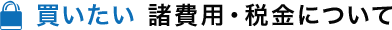 買いたい 諸費用・税金について